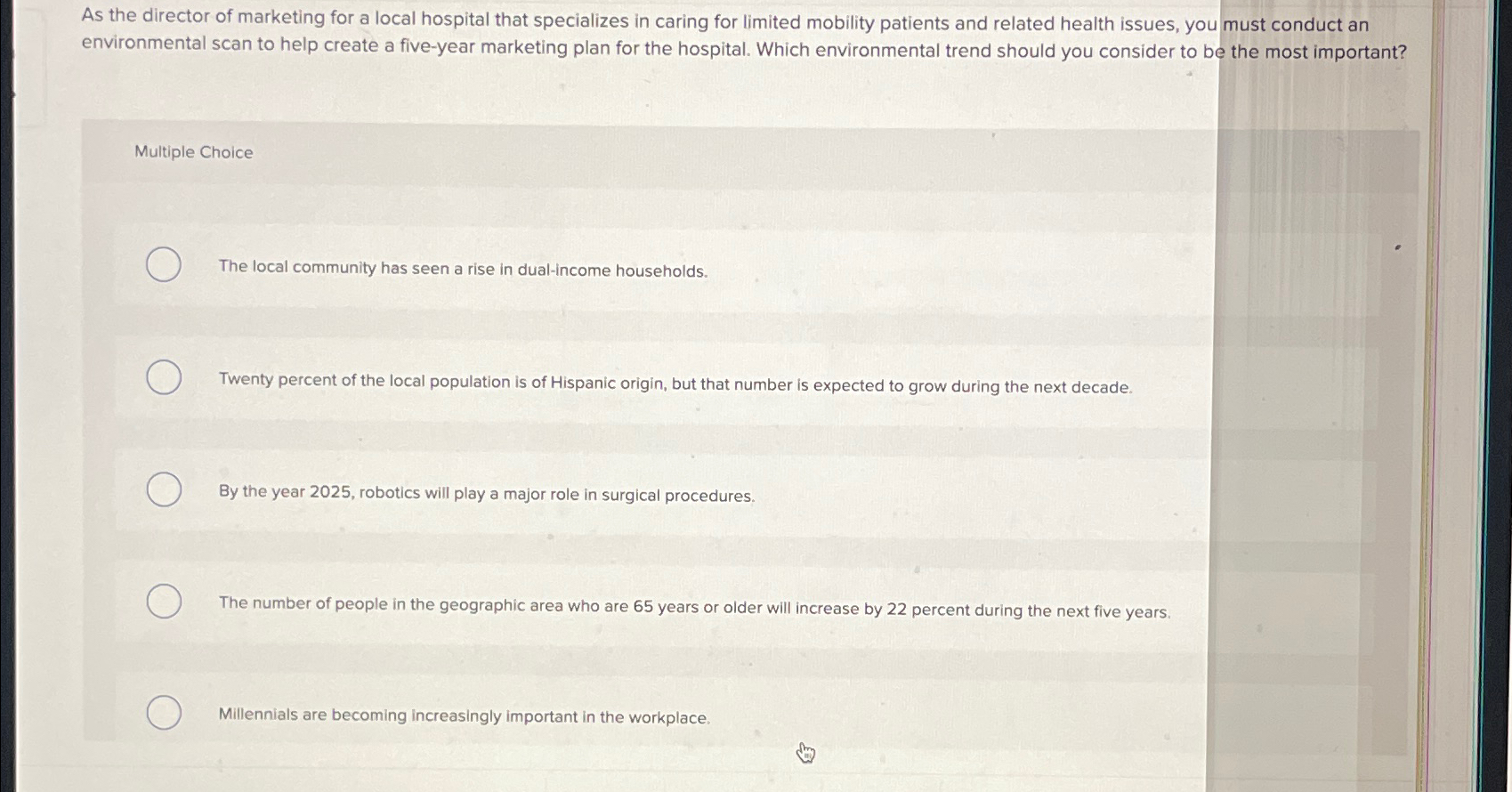 As the director of marketing for a local hospital that specializes in caring for limited mobility patients and related health issues, you must conduct an environmental scan to help create a five-year marketing plan for the hospital. Which environmental trend should you consider to be the most important?

Multiple Choice

The local community has seen a rise in dual-income households.

Twenty percent of the local population is of Hispanic origin, but that number is expected to grow during the next decade.

By the year 2025, robotics will play a major role in surgical procedures.

The number of people in the geographic area who are 65 years or older will increase by 22 percent during the next five years.

Millennials are becoming increasingly important in the workplace.